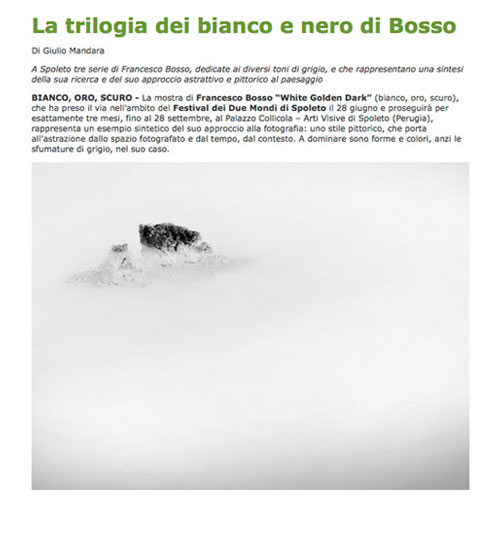 La trilogia dei bianco e nero di Bosso

Di Giulio Mandara

A Spoleto tre serie di Francesco Bosso, dedicate ai diversi toni di grigio, e che rappresentano una sintesi della sua ricerca e del suo approccio astrattivo e pittorico al paesaggio

BIANCO, ORO, SCURO - La mostra di Francesco Bosso "White Golden Dark" (bianco, oro, scuro), che ha preso il via nell'ambito del Festival dei Due Mondi di Spoleto il 28 giugno e proseguirà per esattamente tre mesi, fino al 28 settembre, al Palazzo Collicola – Arti Visive di Spoleto (Perugia), rappresenta un esempio sintetico del suo approccio alla fotografia: uno stile pittorico, che porta all'astrazione dallo spazio fotografato e dal tempo, dal contesto. A dominare sono forme e colori, anzi le sfumature di grigio, nel suo caso.